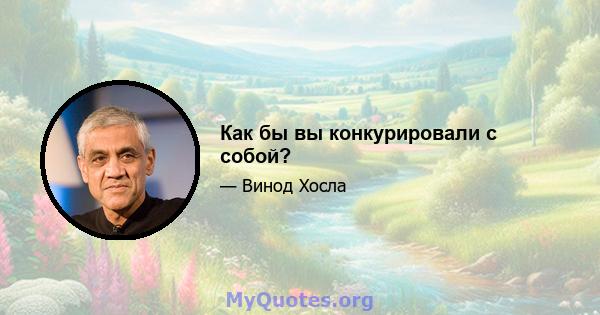 Как бы вы конкурировали с собой?

— Винод Хосла

MyQuotes.org